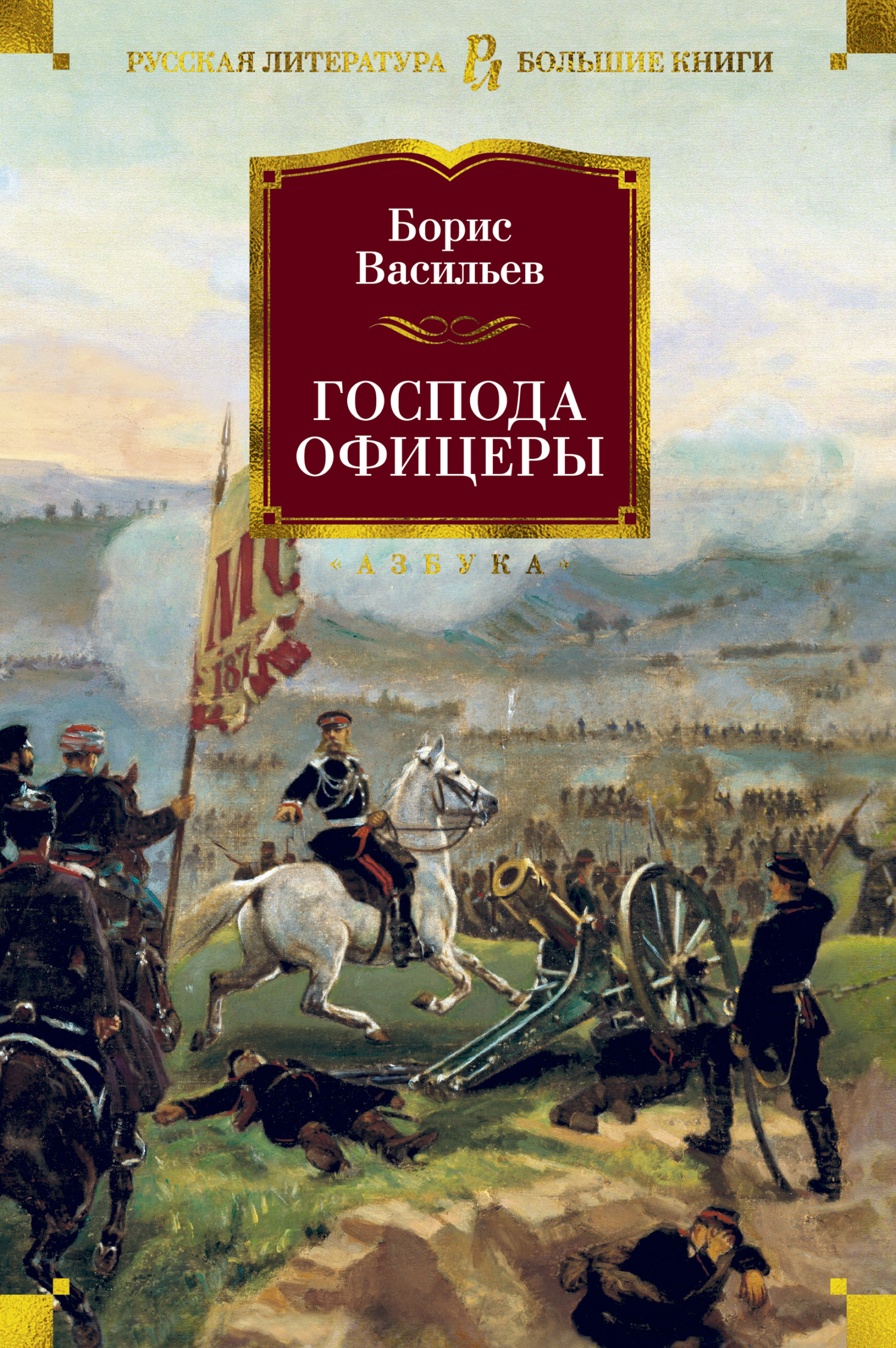 РУССКАЯ ЛИТЕРАТУРА РЛ БОЛЬШИЕ КНИГИ

Борис Васильев

ГОСПОДА ОФИЦЕРЫ

«АЗБУКА»